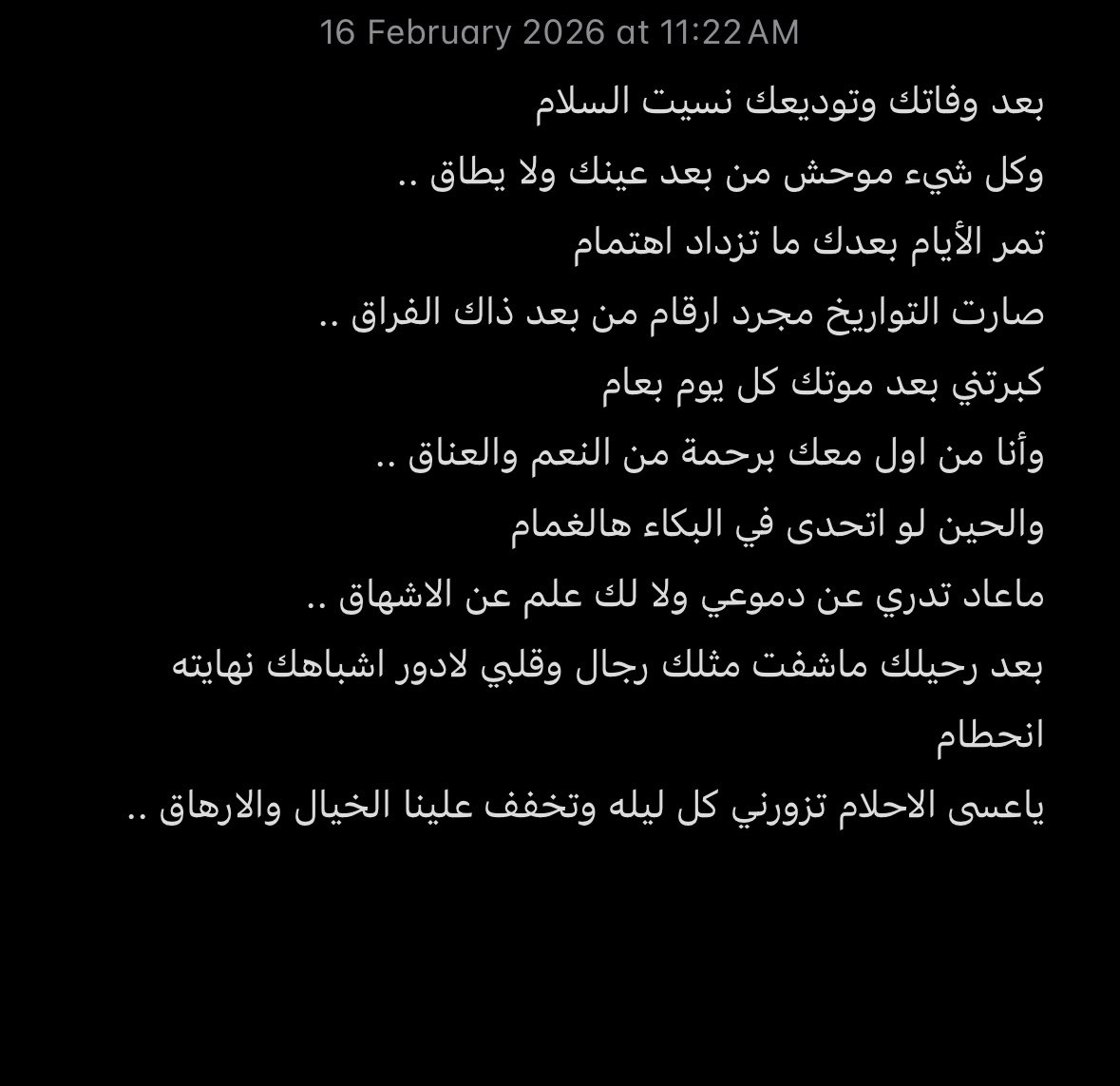 16 February 2026 at 11:22 AM

بعد وفاتك وتوديعك نسيت السلام

وكل شيء موحش من بعد عينك ولا يطاق ..

تمر الأيام بعدك ما تزداد اهتمام

صارت التواريخ مجرد ارقام من بعد ذاك الفراق ..

كبرتني بعد موتك كل يوم بعام

وأنا من اول معك برحمة من النعم والعناق ..

والحين لو اتحدى في البكاء هالغمام

ماعاد تدري عن دموعي ولا لك علم عن الاشهاق ..

بعد رحيلك ماشفت مثلك رجال وقلبي لادور اشباهك نهايته انحطام

ياعسى الاحلام تزورني كل ليله وتخفف علينا الخيال والارهاق ..